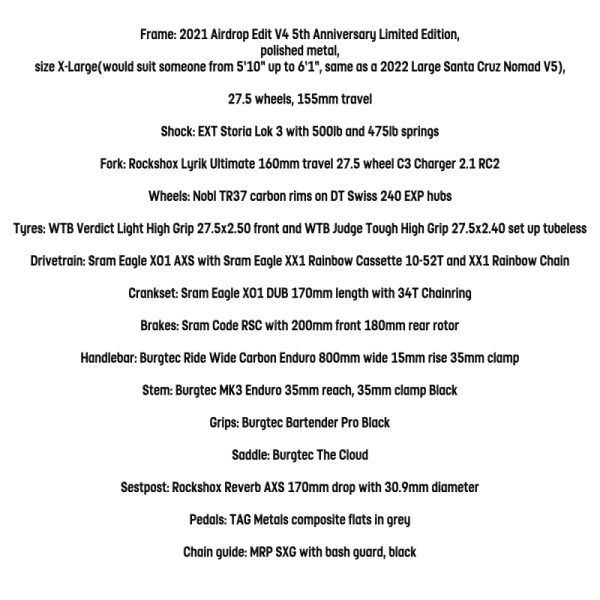 Frame: 2021 Airdrop Edit V4 5th Anniversary Limited Edition,
polished metal,
size X-Large(would suit someone from 5'10" up to 6'1", same as a 2022 Large Santa Cruz Nomad V5),

27.5 wheels, 155mm travel

Shock: EXT Storia Lok 3 with 500lb and 475lb springs

Fork: Rockshox Lyrik Ultimate 160mm travel 27.5 wheel C3 Charger 2.1 RC2

Wheels: Nobl TR37 carbon rims on DT Swiss 240 EXP hubs

Tyres: WTB Verdict Light High Grip 27.5x2.50 front and WTB Judge Tough High Grip 27.5x2.40 set up tubeless

Drivetrain: Sram Eagle X01 AXS with Sram Eagle XX1 Rainbow Cassette 10-52T and XX1 Rainbow Chain

Crankset: Sram Eagle X01 DUB 170mm length with 34T Chainring

Brakes: Sram Code RSC with 200mm front 180mm rear rotor

Handlebar: Burgtec Ride Wide Carbon Enduro 800mm wide 15mm rise 35mm clamp

Stem: Burgtec MK3 Enduro 35mm reach, 35mm clamp Black

Grips: Burgtec Bartender Pro Black

Saddle: Burgtec The Cloud

Sestpost: Rockshox Reverb AXS 170mm drop with 30.9mm diameter

Pedals: TAG Metals composite flats in grey

Chain guide: MRP SXG with bash guard, black